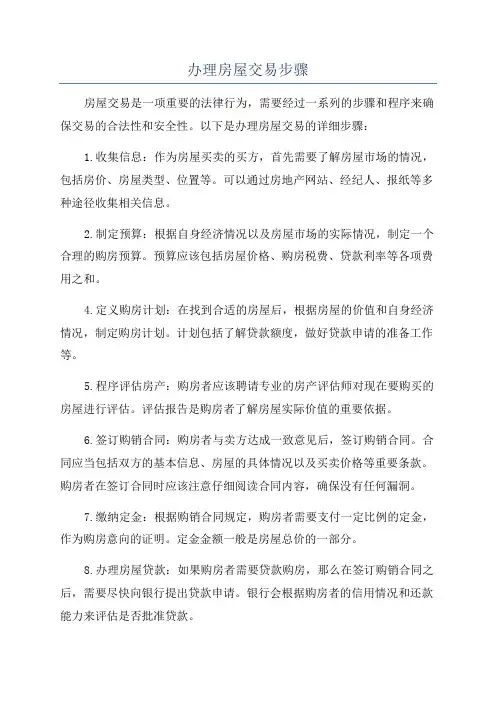 办理房屋交易步骤

房屋交易是一项重要的法律行为，需要经过一系列的步骤和程序来确保交易的合法性和安全性。以下是办理房屋交易的详细步骤：

1.收集信息：作为房屋买卖的买方，首先需要了解房屋市场的情况，包括房价、房屋类型、位置等。可以通过房地产网站、经纪人、报纸等多种途径收集相关信息。

2.制定预算：根据自身经济情况以及房屋市场的实际情况，制定一个合理的购房预算。预算应该包括房屋价格、购房税费、贷款利率等各项费用之和。

4.定义购房计划：在找到合适的房屋后，根据房屋的价值和自身经济情况，制定购房计划。计划包括了解贷款额度，做好贷款申请的准备工作等。

5.程序评估房产：购房者应该聘请专业的房产评估师对现在要购买的房屋进行评估。评估报告是购房者了解房屋实际价值的重要依据。

6.签订购销合同：购房者与卖方达成一致意见后，签订购销合同。合同应当包括双方的基本信息、房屋的具体情况以及买卖价格等重要条款。购房者在签订合同时应该注意仔细阅读合同内容，确保没有任何漏洞。

7.缴纳定金：根据购销合同规定，购房者需要支付一定比例的定金，作为购房意向的证明。定金金额一般是房屋总价的一部分。

8.办理房屋贷款：如果购房者需要贷款购房，那么在签订购销合同之后，需要尽快向银行提出贷款申请。银行会根据购房者的信用情况和还款能力来评估是否批准贷款。